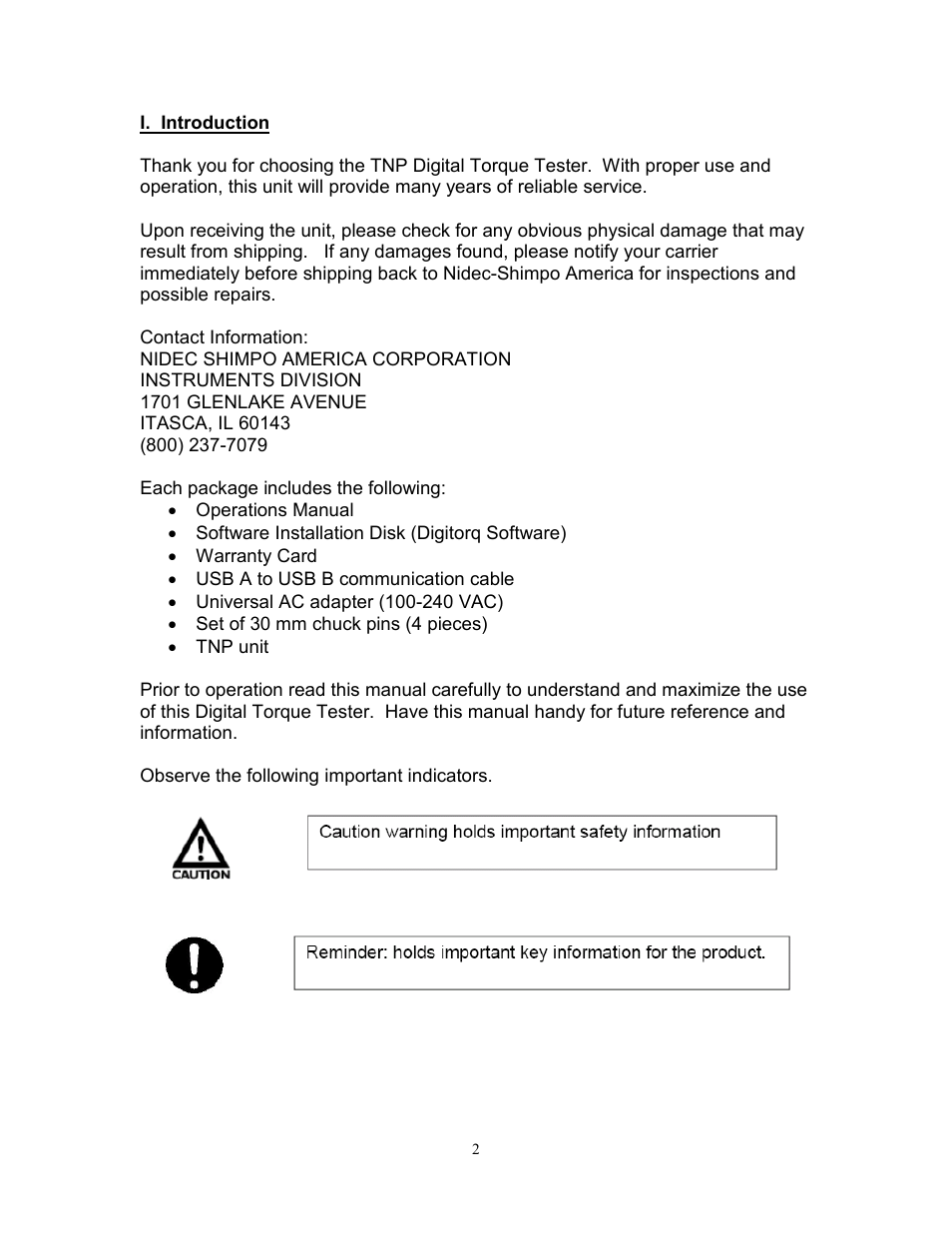 I. Introduction

Thank you for choosing the TNP Digital Torque Tester. With proper use and operation, this unit will provide many years of reliable service.

Upon receiving the unit, please check for any obvious physical damage that may result from shipping. If any damages found, please notify your carrier immediately before shipping back to Nidec-Shimpo America for inspections and possible repairs.

Contact Information:
NIDEC SHIMPO AMERICA CORPORATION
INSTRUMENTS DIVISION
1701 GLENLAKE AVENUE
ITASCA, IL 60143
(800) 237-7079

Each package includes the following:
• Operations Manual
• Software Installation Disk (Digitorq Software)
• Warranty Card
• USB A to USB B communication cable
• Universal AC adapter (100-240 VAC)
• Set of 30 mm chuck pins (4 pieces)
• TNP unit

Prior to operation read this manual carefully to understand and maximize the use of this Digital Torque Tester. Have this manual handy for future reference and information.

Observe the following important indicators.

CAUTION

Caution warning holds important safety information

Reminder: holds important key information for the product.

2